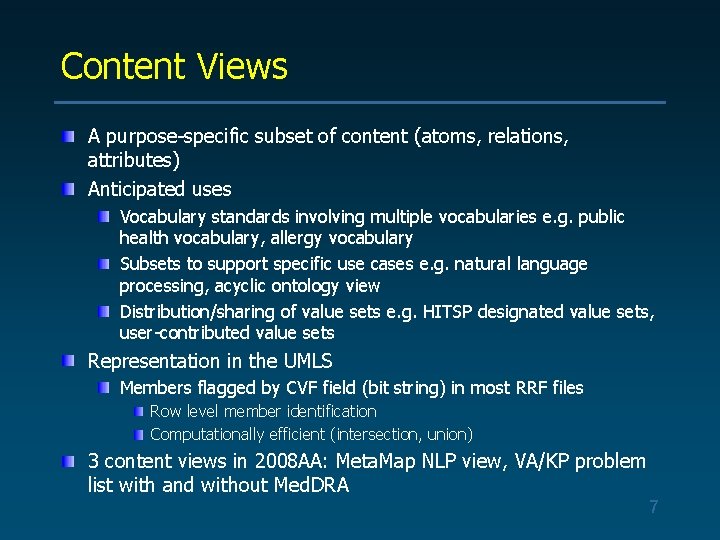 Content Views

A purpose-specific subset of content (atoms, relations, attributes)

Anticipated uses

Vocabulary standards involving multiple vocabularies e.g. public health vocabulary, allergy vocabulary

Subsets to support specific use cases e.g. natural language processing, acyclic ontology view

Distribution/sharing of value sets e.g. HITSP designated value sets, user-contributed value sets

Representation in the UMLS

Members flagged by CVF field (bit string) in most RRF files

Row level member identification

Computationally efficient (intersection, union)

3 content views in 2008AA: MetaMap NLP view, VA/KP problem list with and without MedDRA

7